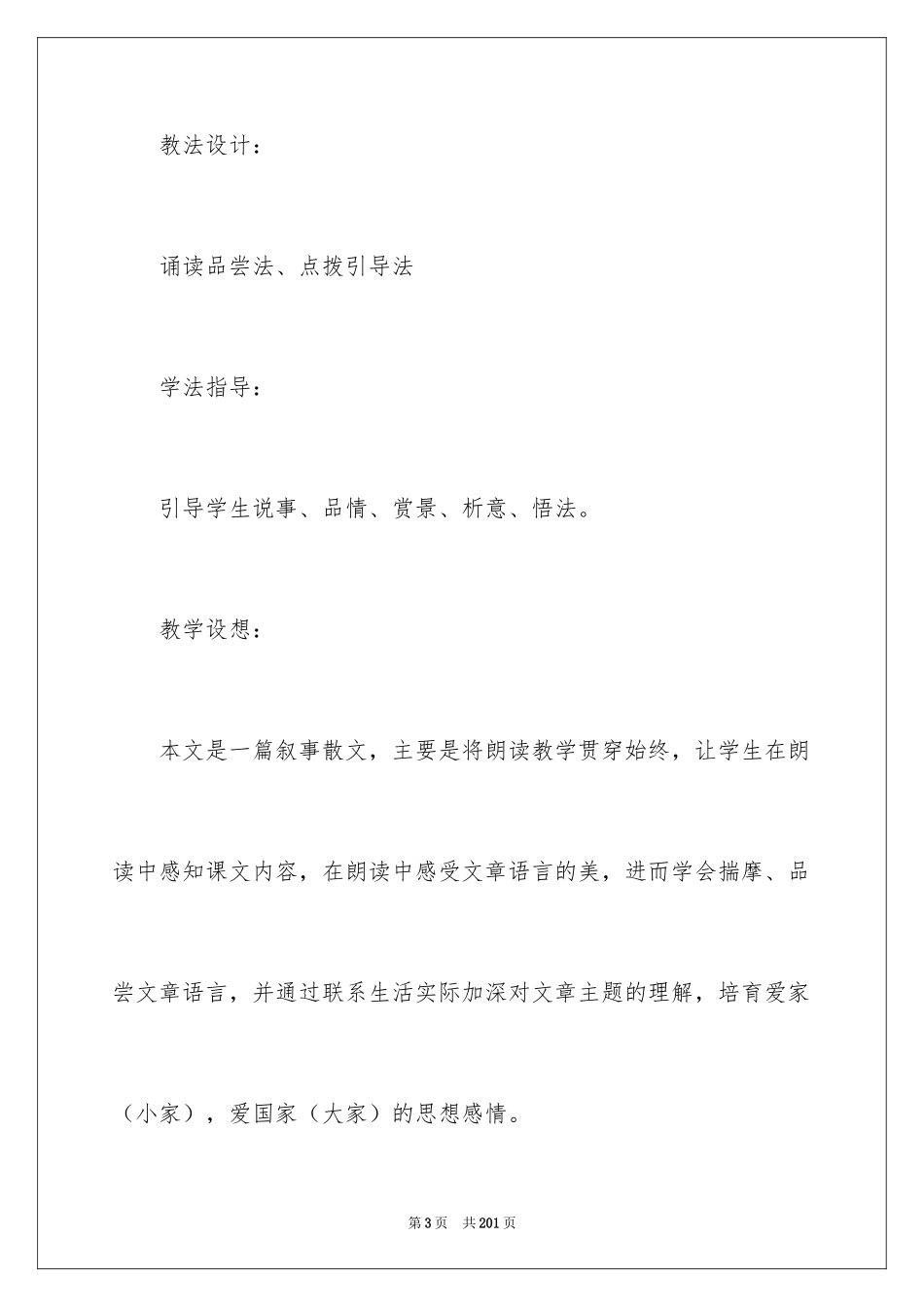 教法设计：

诵读品尝法、点拨引导法

学法指导：

引导学生说事、品情、赏景、析意、悟法。

教学设想：

本文是一篇叙事散文，主要是将朗读教学贯穿始终，让学生在朗读中感知课文内容，在朗读中感受文章语言的美，进而学会揣摩、品尝文章语言，并通过联系生活实际加深对文章主题的理解，培育爱家（小家），爱国家（大家）的思想感情。

第3页 共201页